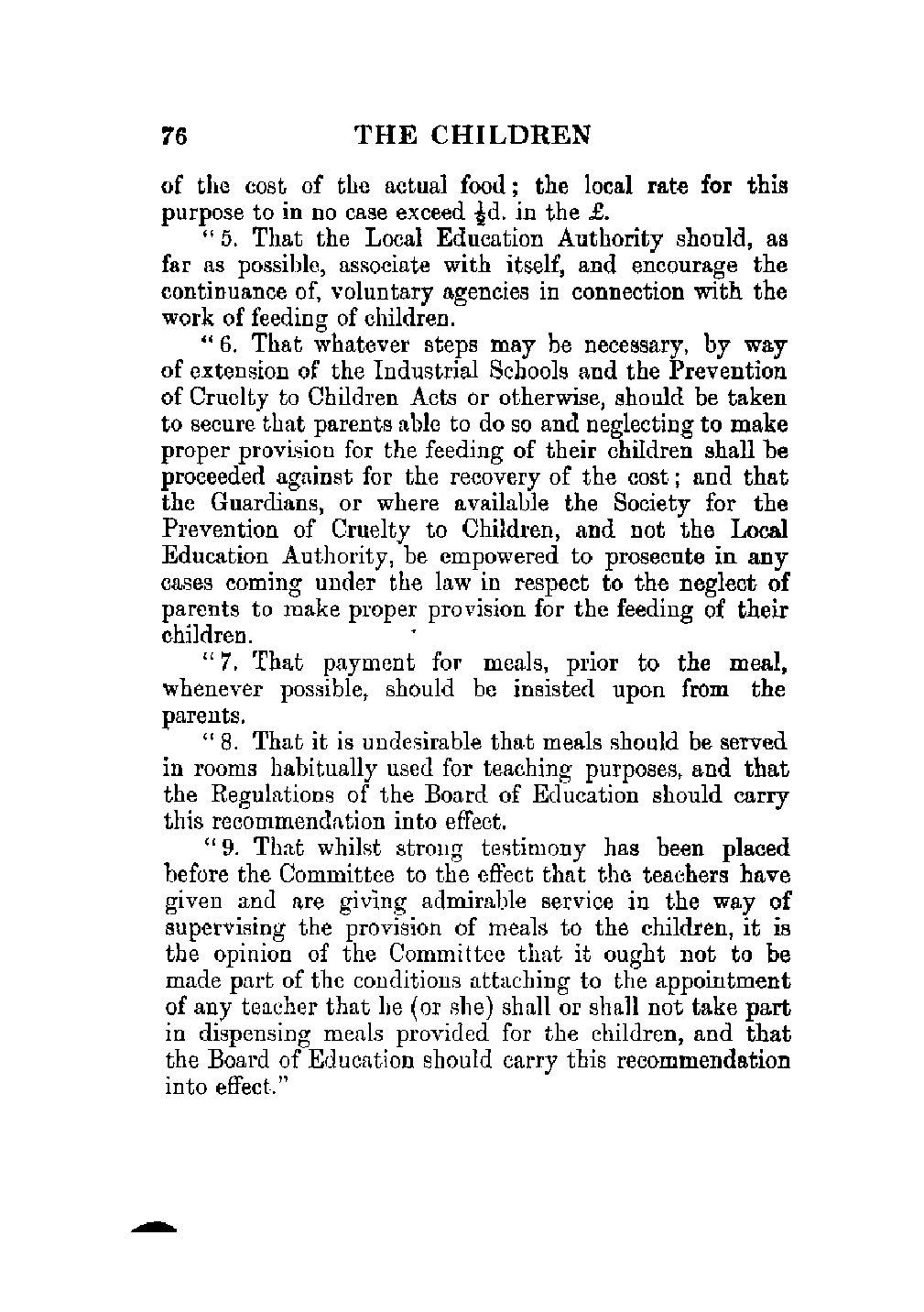 76 THE CHILDREN

of the cost of the actual food; the local rate for this purpose to in no case exceed $\frac{1}{2}$d. in the £.

"5. That the Local Education Authority should, as far as possible, associate with itself, and encourage the continuance of, voluntary agencies in connection with the work of feeding of children.

"6. That whatever steps may be necessary, by way of extension of the Industrial Schools and the Prevention of Cruelty to Children Acts or otherwise, should be taken to secure that parents able to do so and neglecting to make proper provision for the feeding of their children shall be proceeded against for the recovery of the cost; and that the Guardians, or where available the Society for the Prevention of Cruelty to Children, and not the Local Education Authority, be empowered to prosecute in any cases coming under the law in respect to the neglect of parents to make proper provision for the feeding of their children.

"7. That payment for meals, prior to the meal, whenever possible, should be insisted upon from the parents.

"8. That it is undesirable that meals should be served in rooms habitually used for teaching purposes, and that the Regulations of the Board of Education should carry this recommendation into effect.

"9. That whilst strong testimony has been placed before the Committee to the effect that the teachers have given and are giving admirable service in the way of supervising the provision of meals to the children, it is the opinion of the Committee that it ought not to be made part of the conditions attaching to the appointment of any teacher that he (or she) shall or shall not take part in dispensing meals provided for the children, and that the Board of Education should carry this recommendation into effect."